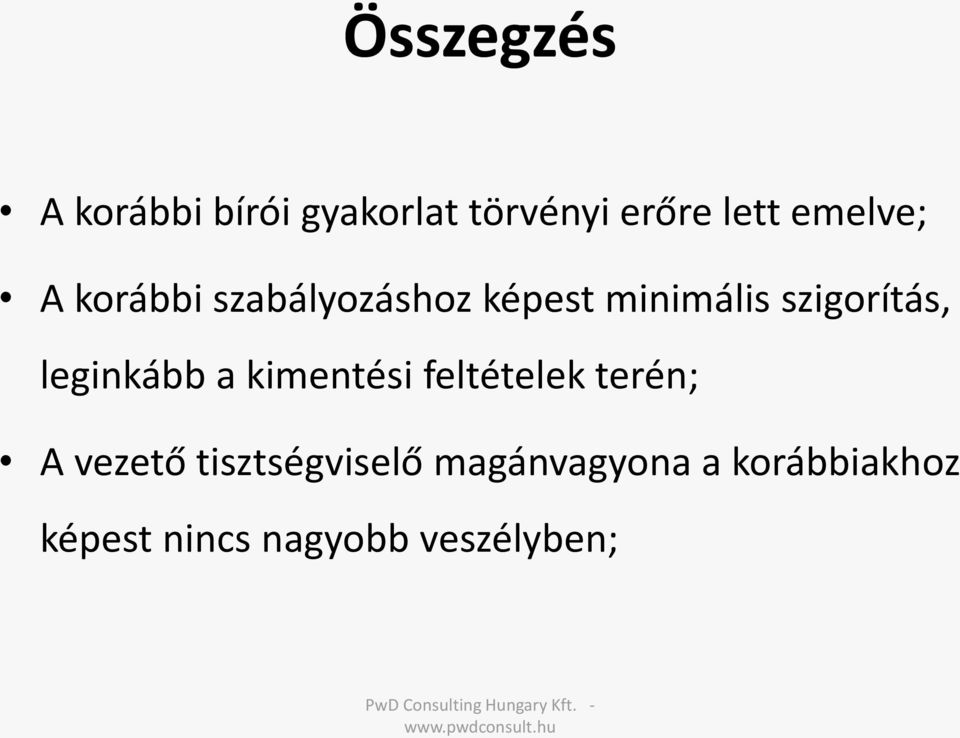 Összegzés

• A korábbi bírói gyakorlat törvényi erőre lett emelve;

• A korábbi szabályozáshoz képest minimális szigorítás, leginkább a kimentési feltételek terén;

• A vezető tisztségviselő magánvagyona a korábbiakhoz képest nincs nagyobb veszélyben;

PwD Consulting Hungary Kft. - www.pwdconsult.hu